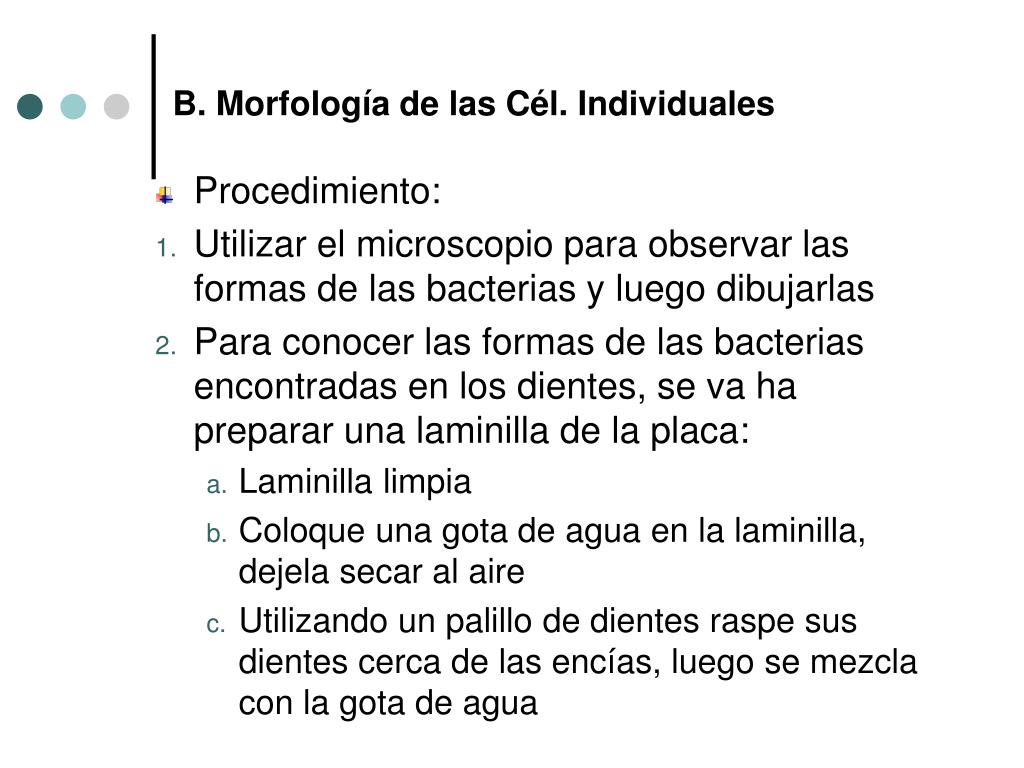 B. Morfología de las Cél. Individuales

Procedimiento:

1. Utilizar el microscopio para observar las formas de las bacterias y luego dibujarlas
2. Para conocer las formas de las bacterias encontradas en los dientes, se va ha preparar una laminilla de la placa:
   a. Laminilla limpia
   b. Coloque una gota de agua en la laminilla, dejela secar al aire
   c. Utilizando un palillo de dientes raspe sus dientes cerca de las encías, luego se mezcla con la gota de agua